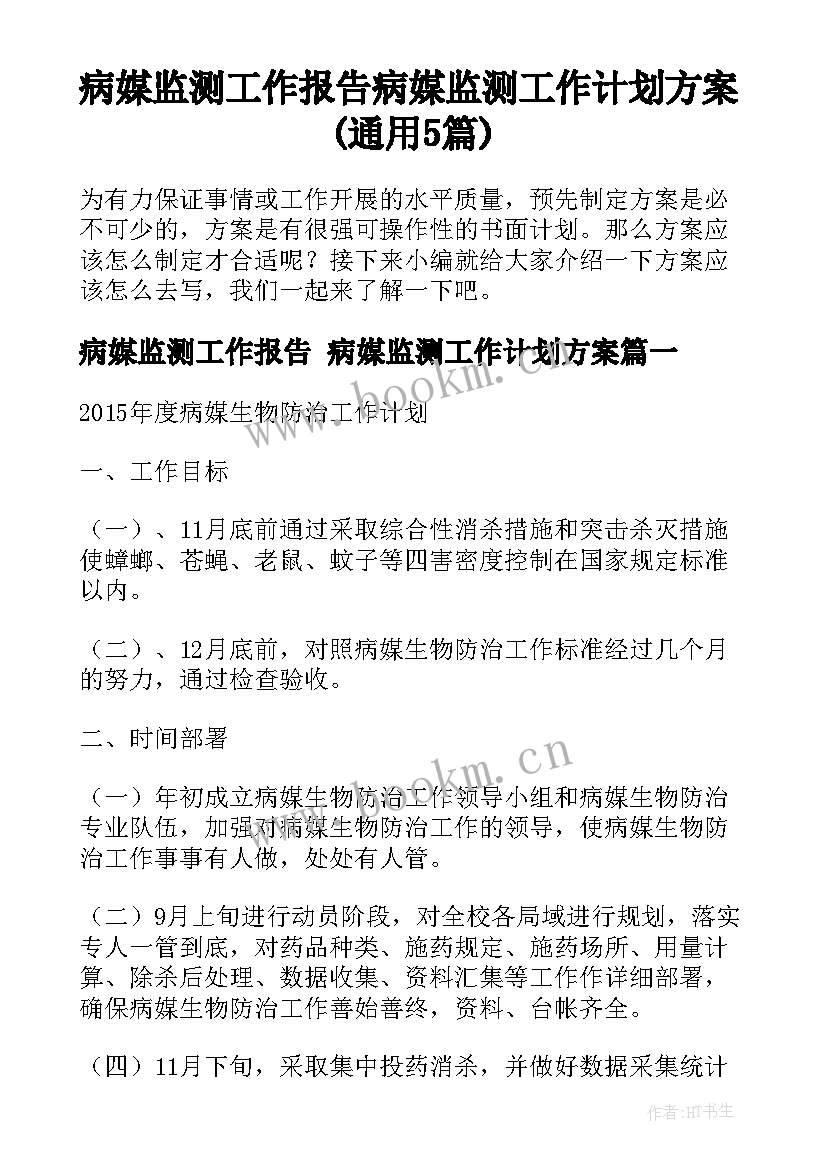 病媒监测工作报告病媒监测工作计划方案(通用5篇)

为有力保证事情或工作开展的水平质量，预先制定方案是必不可少的，方案是有很强可操作性的书面计划。那么方案应该怎么制定才合适呢？接下来小编就给大家介绍一下方案应该怎么去写，我们一起来了解一下吧。

病媒监测工作报告 病媒监测工作计划方案篇一

www.bookm.cn

2015年度病媒生物防治工作计划

一、工作目标

（一）、11月底前通过采取综合性消杀措施和突击杀灭措施使蟑螂、苍蝇、老鼠、蚊子等四害密度控制在国家规定标准以内。

（二）、12月底前，对照病媒生物防治工作标准经过几个月的努力，通过检查验收。

二、时间部署

www.bookm.cn

（一）年初成立病媒生物防治工作领导小组和病媒生物防治专业队伍，加强对病媒生物防治工作的领导，使病媒生物防治工作事事有人做，处处有人管。

（二）9月上旬进行动员阶段，对全校各局域进行规划，落实专人一管到底，对药品种类、施药规定、施药场所、用量计算、除杀后处理、数据收集、资料汇集等工作作详细部署，确保病媒生物防治工作善始善终，资料、台帐齐全。

（四）11月下旬，采取集中投药消杀，并做好数据采集统计

作者:HT书生